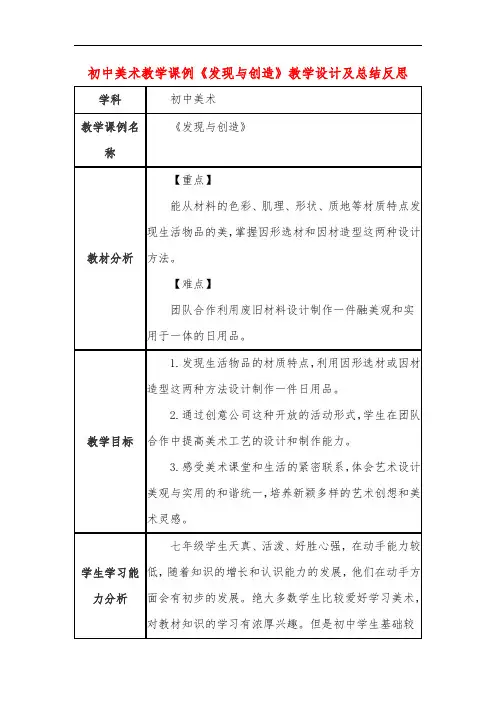 初中美术教学课例《发现与创造》教学设计及总结反思

| 学科 | 初中美术 |
|---|---|
| 教学课例名称 | 《发现与创造》 |
| 教材分析 | 【重点】<br>能从材料的色彩、肌理、形状、质地等材质特点发现生活物品的美,掌握因形选材和因材造型这两种设计方法。<br>【难点】<br>团队合作利用废旧材料设计制作一件融美观和实用于一体的日用品。 |
| 教学目标 | 1. 发现生活物品的材质特点,利用因形选材或因材造型这两种方法设计制作一件日用品。<br>2. 通过创意公司这种开放的活动形式,学生在团队合作中提高美术工艺的设计和制作能力。<br>3. 感受美术课堂和生活的紧密联系,体会艺术设计美观与实用的和谐统一,培养新颖多样的艺术创想和美术灵感。 |
| 学生学习能力分析 | 七年级学生天真、活泼、好胜心强,在动手能力较低,随着知识的增长和认识能力的发展,他们在动手方面会有初步的发展。绝大多数学生比较爱好学习美术,对教材知识的学习有浓厚兴趣。但是初中学生基础较 |